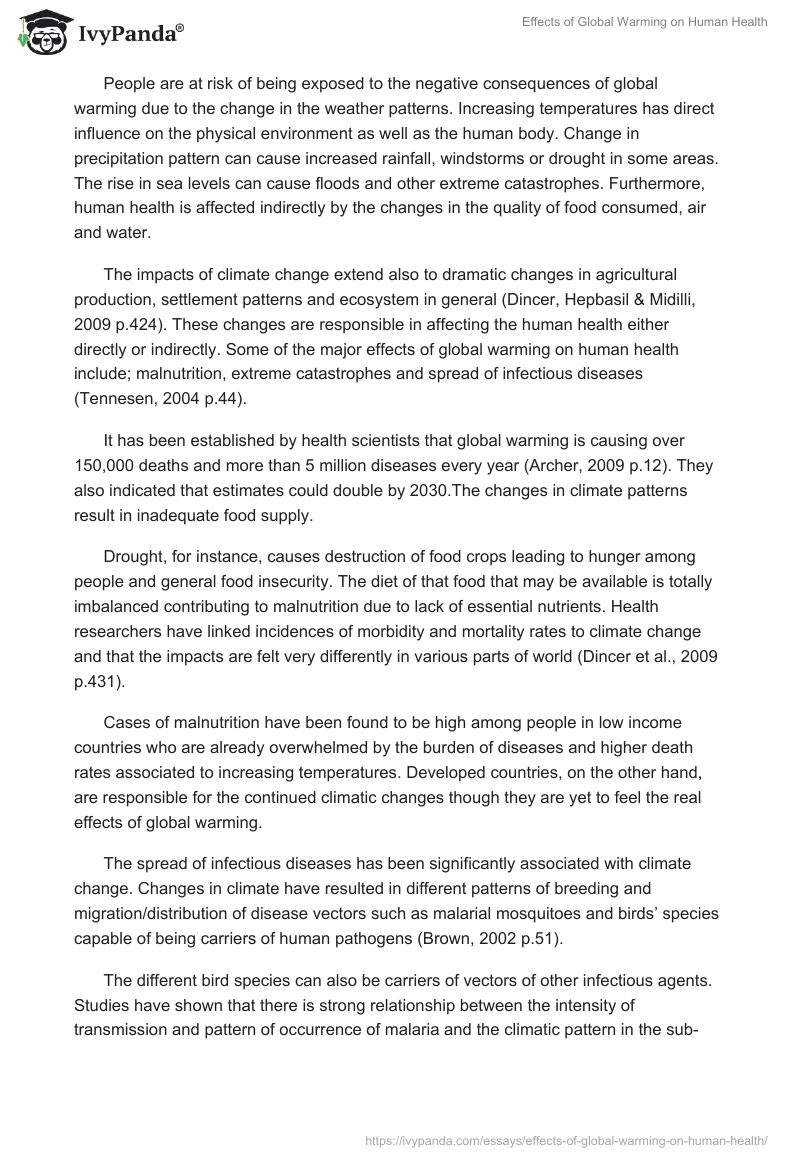 IvyPanda®

Effects of Global Warming on Human Health

People are at risk of being exposed to the negative consequences of global warming due to the change in the weather patterns. Increasing temperatures has direct influence on the physical environment as well as the human body. Change in precipitation pattern can cause increased rainfall, windstorms or drought in some areas. The rise in sea levels can cause floods and other extreme catastrophes. Furthermore, human health is affected indirectly by the changes in the quality of food consumed, air and water.

The impacts of climate change extend also to dramatic changes in agricultural production, settlement patterns and ecosystem in general (Dincer, Hepbasil & Midilli, 2009 p.424). These changes are responsible in affecting the human health either directly or indirectly. Some of the major effects of global warming on human health include; malnutrition, extreme catastrophes and spread of infectious diseases (Tennesen, 2004 p.44).

It has been established by health scientists that global warming is causing over 150,000 deaths and more than 5 million diseases every year (Archer, 2009 p.12). They also indicated that estimates could double by 2030.The changes in climate patterns result in inadequate food supply.

Drought, for instance, causes destruction of food crops leading to hunger among people and general food insecurity. The diet of that food that may be available is totally imbalanced contributing to malnutrition due to lack of essential nutrients. Health researchers have linked incidences of morbidity and mortality rates to climate change and that the impacts are felt very differently in various parts of world (Dincer et al., 2009 p.431).

Cases of malnutrition have been found to be high among people in low income countries who are already overwhelmed by the burden of diseases and higher death rates associated to increasing temperatures. Developed countries, on the other hand, are responsible for the continued climatic changes though they are yet to feel the real effects of global warming.

The spread of infectious diseases has been significantly associated with climate change. Changes in climate have resulted in different patterns of breeding and migration/distribution of disease vectors such as malarial mosquitoes and birds' species capable of being carriers of human pathogens (Brown, 2002 p.51).

The different bird species can also be carriers of vectors of other infectious agents. Studies have shown that there is strong relationship between the intensity of transmission and pattern of occurrence of malaria and the climatic pattern in the sub-

https://ivypanda.com/essays/effects-of-global-warming-on-human-health/